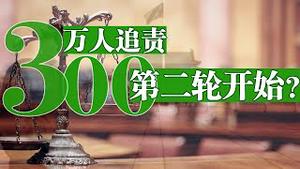 300万人追责

第二轮开始?